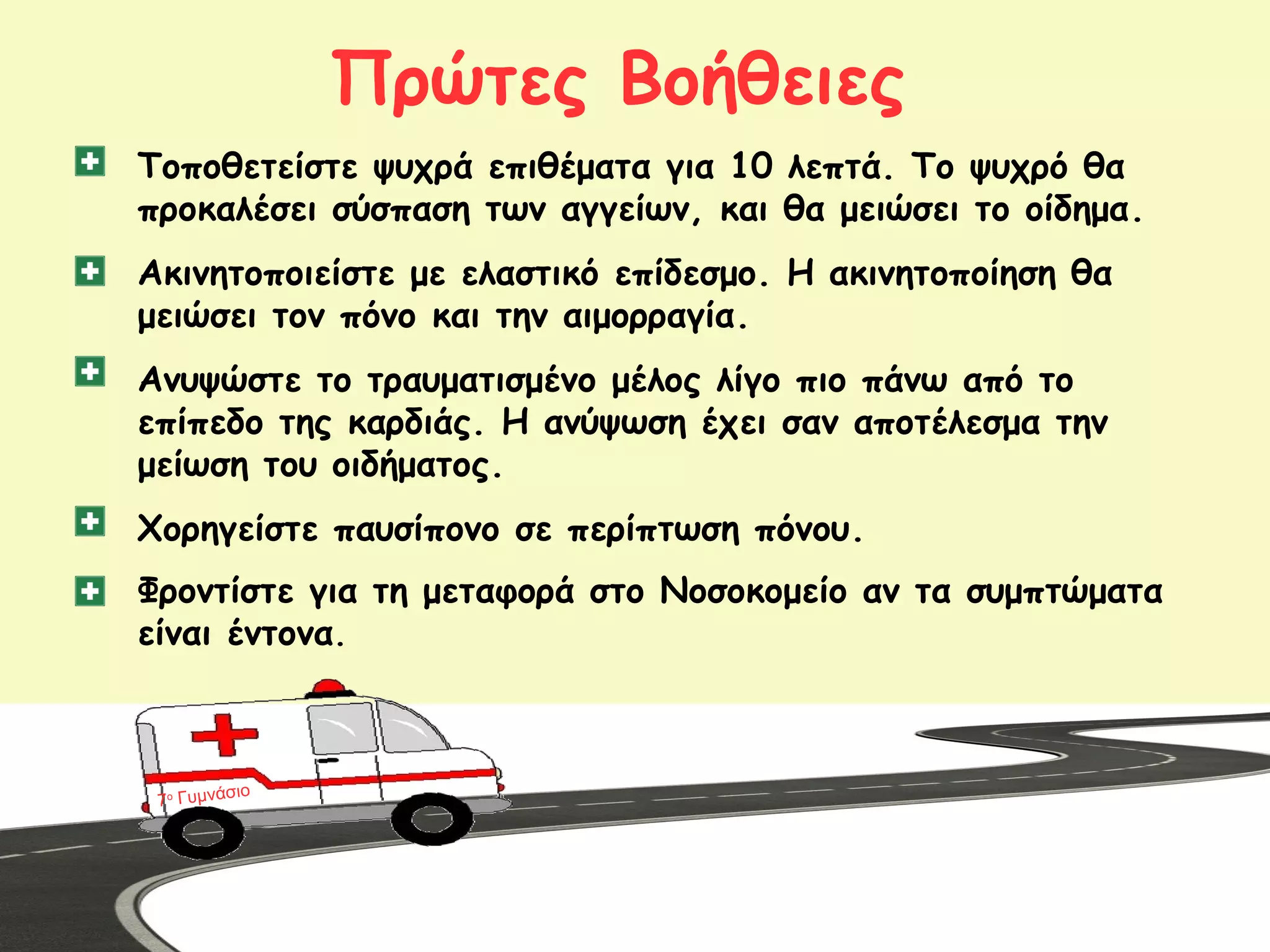 Πρώτες Βοήθειες

Τοποθετείστε ψυχρά επιθέματα για 10 λεπτά. Το ψυχρό θα προκαλέσει σύσπαση των αγγείων, και θα μειώσει το οίδημα.

Ακινητοποιείστε με ελαστικό επίδεσμο. Η ακινητοποίηση θα μειώσει τον πόνο και την αιμορραγία.

Ανυψώστε το τραυματισμένο μέλος λίγο πιο πάνω από το επίπεδο της καρδιάς. Η ανύψωση έχει σαν αποτέλεσμα την μείωση του οιδήματος.

Χορηγείστε παυσίπονο σε περίπτωση πόνου.

Φροντίστε για τη μεταφορά στο Νοσοκομείο αν τα συμπτώματα είναι έντονα.

7ο Γυμνάσιο